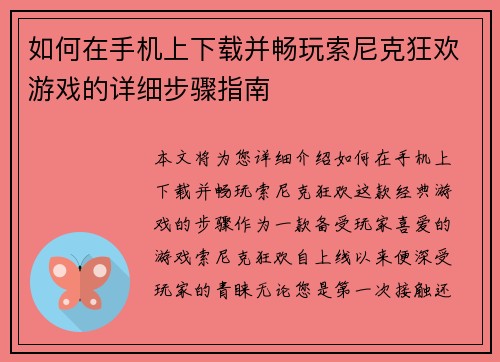 如何在手机上下载并畅玩索尼克狂欢游戏的详细步骤指南

本文将为您详细介绍如何在手机上下载并畅玩索尼克狂欢这款经典游戏的步骤作为一款备受玩家喜爱的游戏索尼克狂欢自上线以来便深受玩家的青睐无论您是第一次接触还